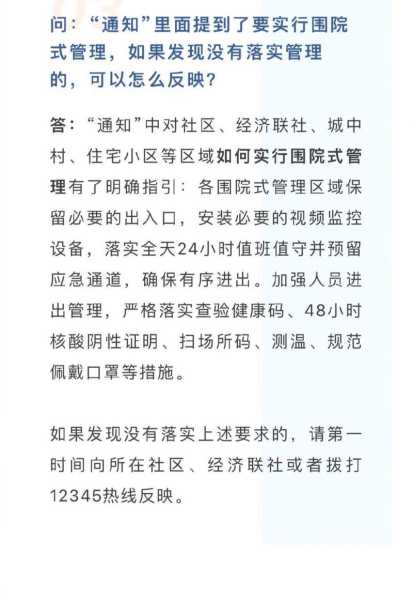 问：“通知”里面提到了要实行围院式管理，如果发现没有落实管理的，可以怎么反映？

答：“通知”中对社区、经济联社、城中村、住宅小区等区域如何实行围院式管理有了明确指引：各围院式管理区域保留必要的出入口，安装必要的视频监控设备，落实全天24小时值班值守并预留应急通道，确保有序进出。加强人员进出管理，严格落实查验健康码、48小时核酸阴性证明、扫场所码、测温、规范佩戴口罩等措施。

如果发现没有落实上述要求的，请第一时间向所在社区、经济联社或者拨打12345热线反映。